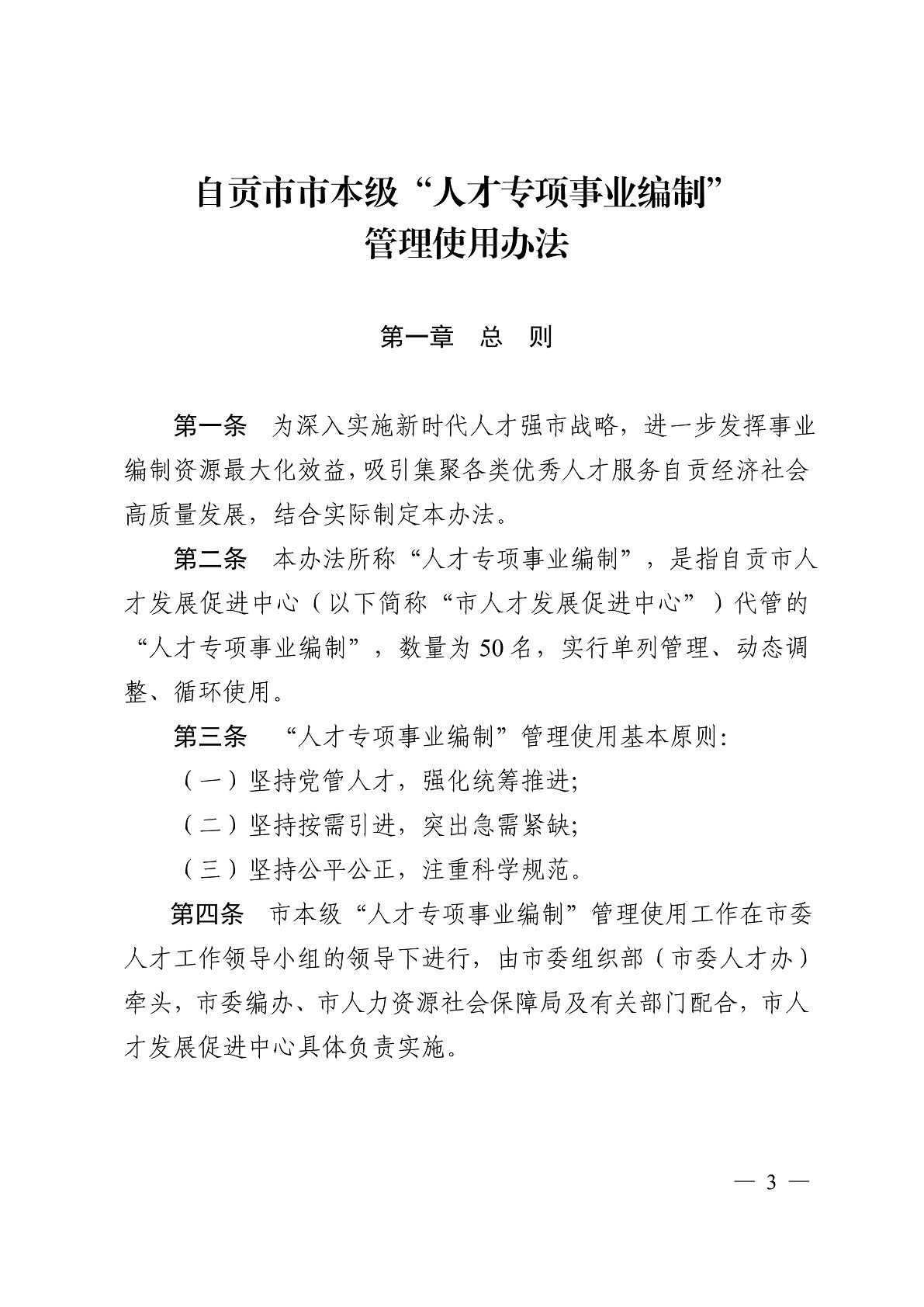 自贡市市本级“人才专项事业编制”
管理使用办法

第一章　总　则

第一条　为深入实施新时代人才强市战略，进一步发挥事业编制资源最大化效益，吸引集聚各类优秀人才服务自贡经济社会高质量发展，结合实际制定本办法。

第二条　本办法所称“人才专项事业编制”，是指自贡市人才发展促进中心（以下简称“市人才发展促进中心”）代管的“人才专项事业编制”，数量为50名，实行单列管理、动态调整、循环使用。

第三条　“人才专项事业编制”管理使用基本原则：

（一）坚持党管人才，强化统筹推进；

（二）坚持按需引进，突出急需紧缺；

（三）坚持公平公正，注重科学规范。

第四条　市本级“人才专项事业编制”管理使用工作在市委人才工作领导小组的领导下进行，由市委组织部（市委人才办）牵头，市委编办、市人力资源社会保障局及有关部门配合，市人才发展促进中心具体负责实施。

— 3 —